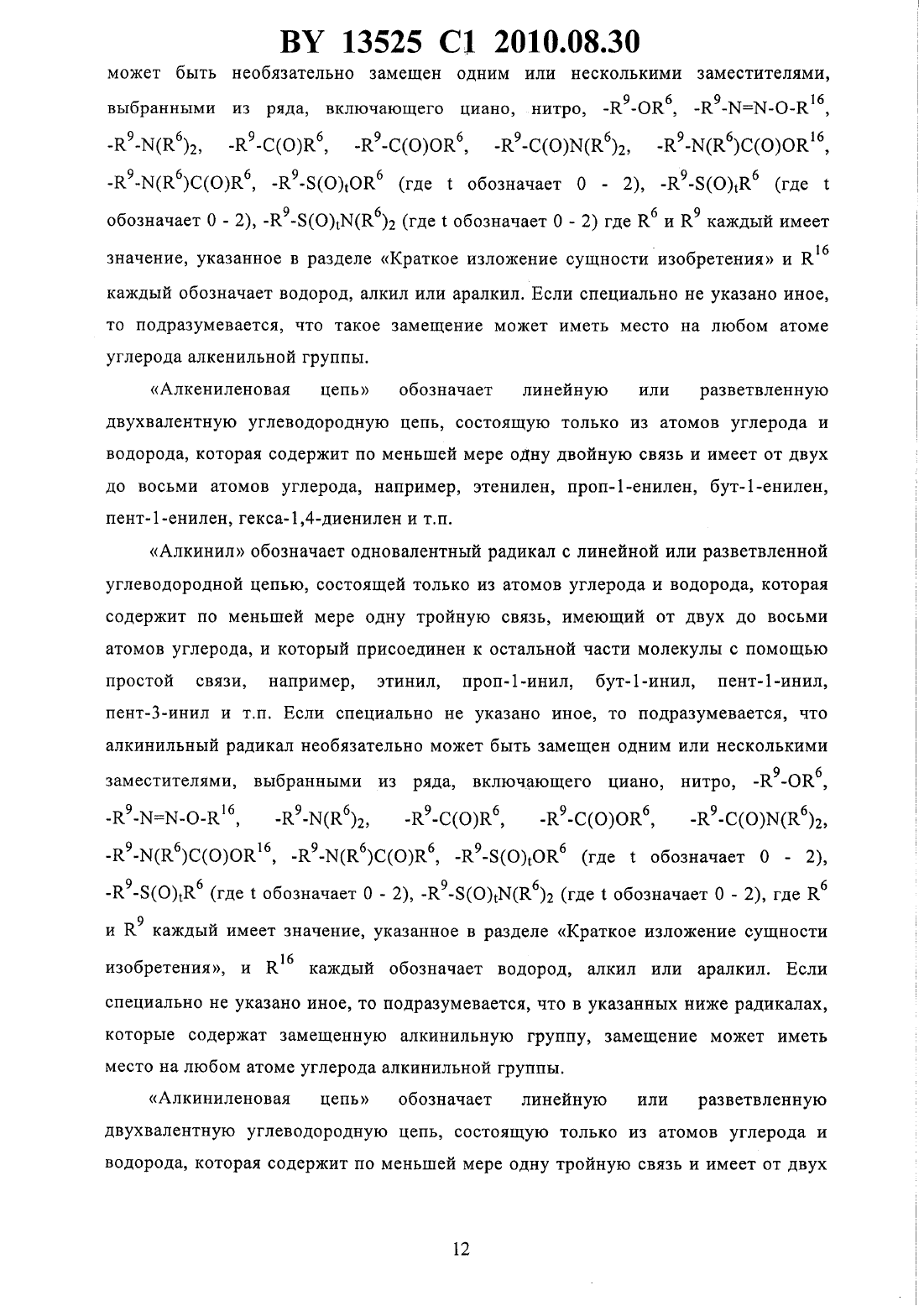 BY 13525 C1 2010.08.30

может быть необязательно замещен одним или несколькими заместителями, выбранными из ряда, включающего циано, нитро, $-R^9-OR^6$, $-R^9-N=N-O-R^{16}$, $-R^9-N(R^6)_2$, $-R^9-C(O)R^6$, $-R^9-C(O)OR^6$, $-R^9-C(O)N(R^6)_2$, $-R^9-N(R^6)C(O)OR^{16}$, $-R^9-N(R^6)C(O)R^6$, $-R^9-S(O)_tOR^6$ (где t обозначает 0 - 2), $-R^9-S(O)_tR^6$ (где t обозначает 0 - 2), $-R^9-S(O)_tN(R^6)_2$ (где t обозначает 0 - 2) где $R^6$ и $R^9$ каждый имеет значение, указанное в разделе «Краткое изложение сущности изобретения» и $R^{16}$ каждый обозначает водород, алкил или аралкил. Если специально не указано иное, то подразумевается, что такое замещение может иметь место на любом атоме углерода алкенильной группы.

«Алкениленовая цепь» обозначает линейную или разветвленную двухвалентную углеводородную цепь, состоящую только из атомов углерода и водорода, которая содержит по меньшей мере одну двойную связь и имеет от двух до восьми атомов углерода, например, этенилен, проп-1-енилен, бут-1-енилен, пент-1-енилен, гекса-1,4-диенилен и т.п.

«Алкинил» обозначает одновалентный радикал с линейной или разветвленной углеводородной цепью, состоящей только из атомов углерода и водорода, которая содержит по меньшей мере одну тройную связь, имеющий от двух до восьми атомов углерода, и который присоединен к остальной части молекулы с помощью простой связи, например, этинил, проп-1-инил, бут-1-инил, пент-1-инил, пент-3-инил и т.п. Если специально не указано иное, то подразумевается, что алкинильный радикал необязательно может быть замещен одним или несколькими заместителями, выбранными из ряда, включающего циано, нитро, $-R^9-OR^6$, $-R^9-N=N-O-R^{16}$, $-R^9-N(R^6)_2$, $-R^9-C(O)R^6$, $-R^9-C(O)OR^6$, $-R^9-C(O)N(R^6)_2$, $-R^9-N(R^6)C(O)OR^{16}$, $-R^9-N(R^6)C(O)R^6$, $-R^9-S(O)_tOR^6$ (где t обозначает 0 - 2), $-R^9-S(O)_tR^6$ (где t обозначает 0 - 2), $-R^9-S(O)_tN(R^6)_2$ (где t обозначает 0 - 2), где $R^6$ и $R^9$ каждый имеет значение, указанное в разделе «Краткое изложение сущности изобретения», и $R^{16}$ каждый обозначает водород, алкил или аралкил. Если специально не указано иное, то подразумевается, что в указанных ниже радикалах, которые содержат замещенную алкинильную группу, замещение может иметь место на любом атоме углерода алкинильной группы.

«Алкиниленовая цепь» обозначает линейную или разветвленную двухвалентную углеводородную цепь, состоящую только из атомов углерода и водорода, которая содержит по меньшей мере одну тройную связь и имеет от двух

12